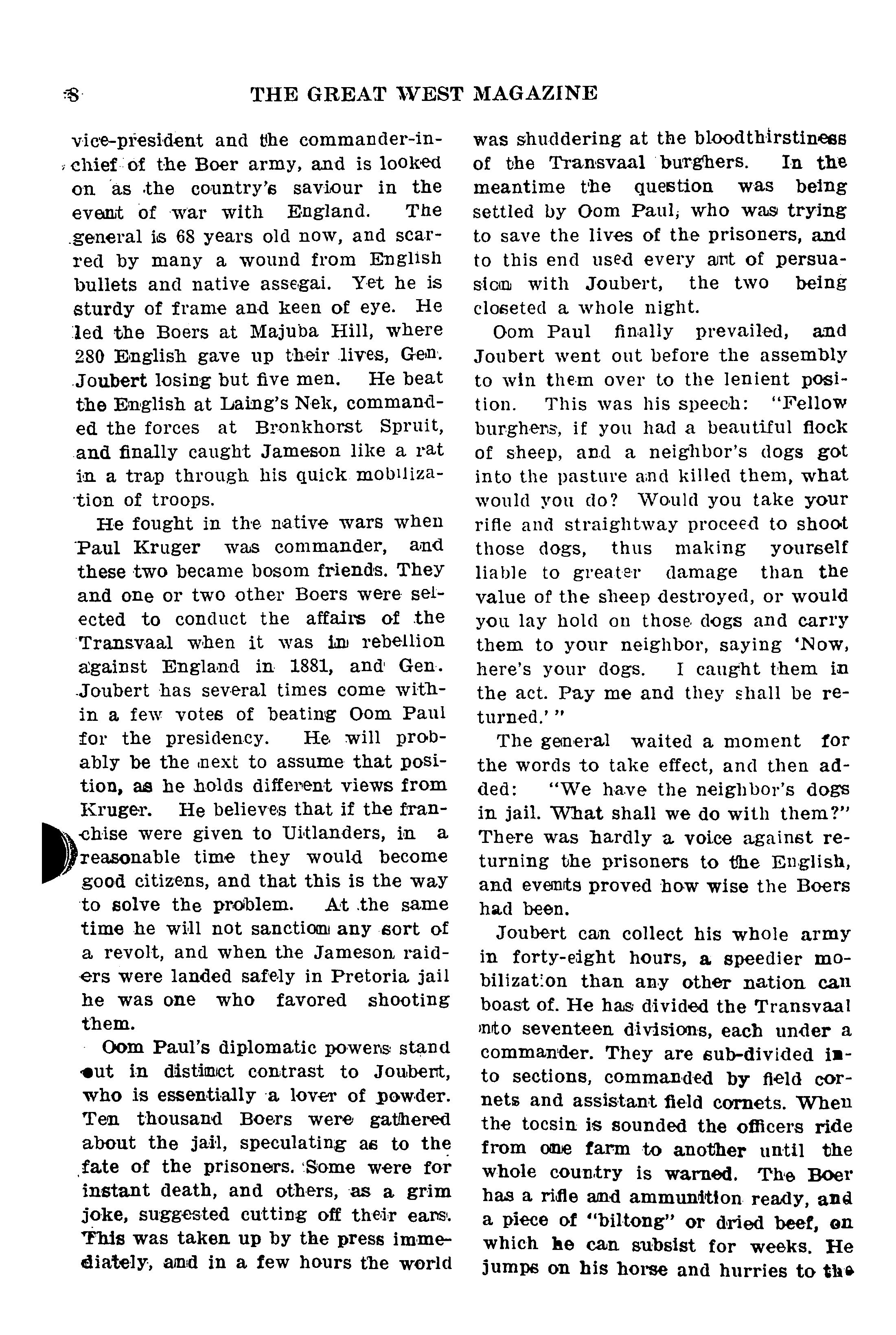 8 THE GREAT WEST MAGAZINE

vice-president and the commander-in-chief of the Boer army, and is looked on as the country's saviour in the event of war with England. The general is 68 years old now, and scarred by many a wound from English bullets and native assegai. Yet he is sturdy of frame and keen of eye. He led the Boers at Majuba Hill, where 280 English gave up their lives, Gen. Joubert losing but five men. He beat the English at Laing's Nek, commanded the forces at Bronkhorst Spruit, and finally caught Jameson like a rat in a trap through his quick mobilization of troops.

He fought in the native wars when Paul Kruger was commander, and these two became bosom friends. They and one or two other Boers were selected to conduct the affairs of the Transvaal when it was in rebellion against England in 1881, and Gen. Joubert has several times come within a few votes of beating Oom Paul for the presidency. He will probably be the next to assume that position, as he holds different views from Kruger. He believes that if the franchise were given to Uitlanders, in a reasonable time they would become good citizens, and that this is the way to solve the problem. At the same time he will not sanction any sort of a revolt, and when the Jameson raiders were landed safely in Pretoria jail he was one who favored shooting them.

Oom Paul's diplomatic powers stand out in distinct contrast to Joubert, who is essentially a lover of powder. Ten thousand Boers were gathered about the jail, speculating as to the fate of the prisoners. Some were for instant death, and others, as a grim joke, suggested cutting off their ears. This was taken up by the press immediately, and in a few hours the world was shuddering at the bloodthirstiness of the Transvaal burghers. In the meantime the question was being settled by Oom Paul, who was trying to save the lives of the prisoners, and to this end used every art of persuasion with Joubert, the two being closeted a whole night.

Oom Paul finally prevailed, and Joubert went out before the assembly to win them over to the lenient position. This was his speech: "Fellow burghers, if you had a beautiful flock of sheep, and a neighbor's dogs got into the pasture and killed them, what would you do? Would you take your rifle and straightway proceed to shoot those dogs, thus making yourself liable to greater damage than the value of the sheep destroyed, or would you lay hold on those dogs and carry them to your neighbor, saying 'Now, here's your dogs. I caught them in the act. Pay me and they shall be returned.' "

The general waited a moment for the words to take effect, and then added: "We have the neighbor's dogs in jail. What shall we do with them?" There was hardly a voice against returning the prisoners to the English, and events proved how wise the Boers had been.

Joubert can collect his whole army in forty-eight hours, a speedier mobilization than any other nation can boast of. He has divided the Transvaal into seventeen divisions, each under a commander. They are sub-divided into sections, commanded by field cornets and assistant field cornets. When the tocsin is sounded the officers ride from one farm to another until the whole country is warned. The Boer has a rifle and ammunition ready, and a piece of "biltong" or dried beef, on which he can subsist for weeks. He jumps on his horse and hurries to the